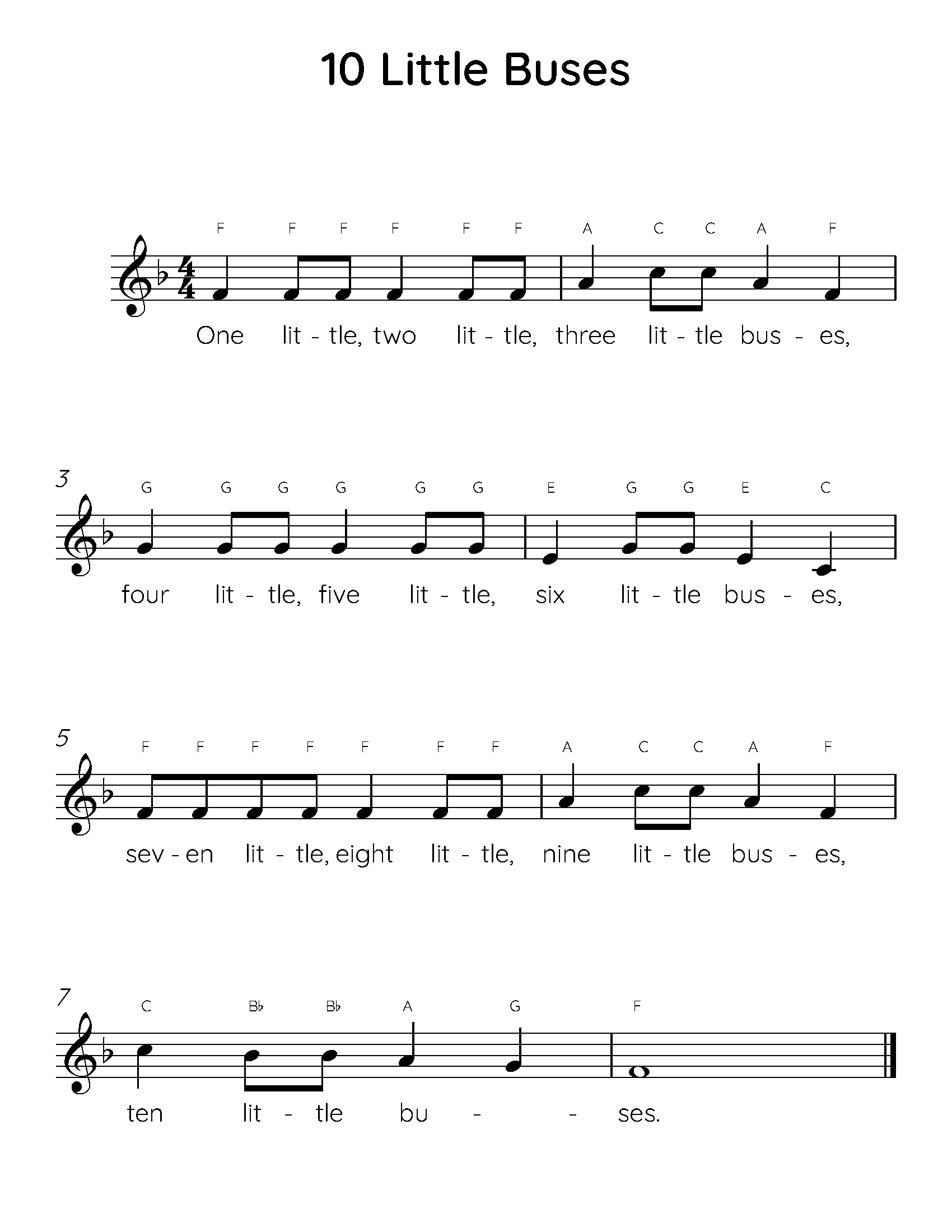 10 Little Buses

F F F F F F A C C A F

One lit - tle, two lit - tle, three lit - tle bus - es,

3

G G G G G G E G G E C

four lit - tle, five lit - tle, six lit - tle bus - es,

5

F F F F F F F A C C A F

sev - en lit - tle, eight lit - tle, nine lit - tle bus - es,

7

C B♭ B♭ A G F

ten lit - tle bu - - ses.